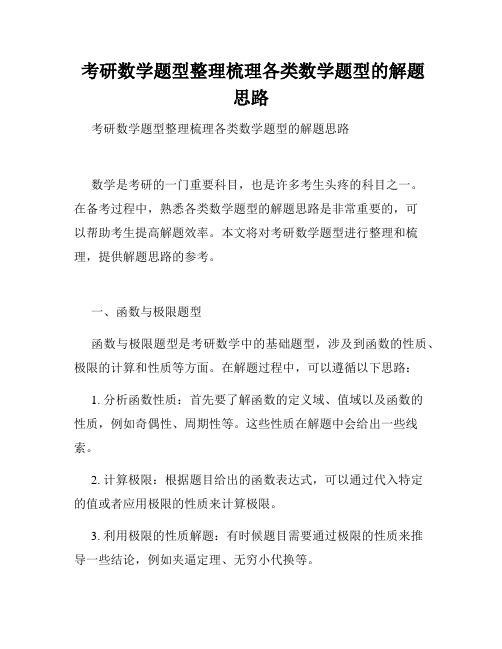 考研数学题型整理梳理各类数学题型的解题思路

考研数学题型整理梳理各类数学题型的解题思路

数学是考研的一门重要科目，也是许多考生头疼的科目之一。在备考过程中，熟悉各类数学题型的解题思路是非常重要的，可以帮助考生提高解题效率。本文将对考研数学题型进行整理和梳理，提供解题思路的参考。

一、函数与极限题型

函数与极限题型是考研数学中的基础题型，涉及到函数的性质、极限的计算和性质等方面。在解题过程中，可以遵循以下思路：

1. 分析函数性质：首先要了解函数的定义域、值域以及函数的性质，例如奇偶性、周期性等。这些性质在解题中会给出一些线索。

2. 计算极限：根据题目给出的函数表达式，可以通过代入特定的值或者应用极限的性质来计算极限。

3. 利用极限的性质解题：有时候题目需要通过极限的性质来推导一些结论，例如夹逼定理、无穷小代换等。